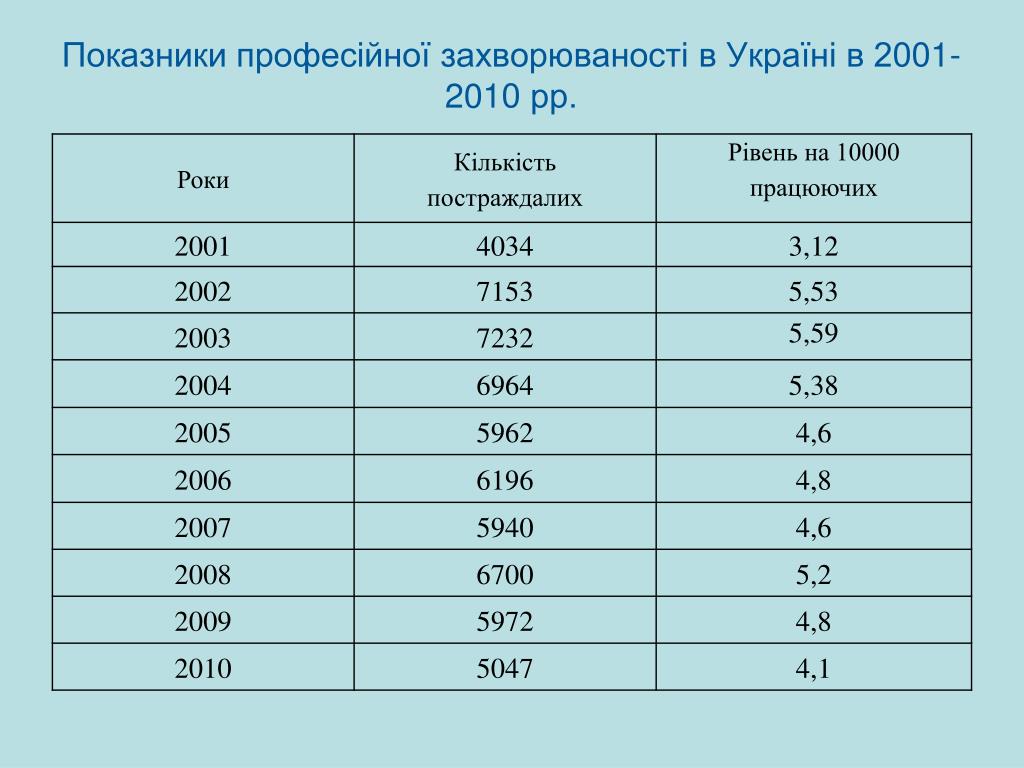 Показники професійної захворюваності в Україні в 2001-2010 рр.

| Роки | Кількість постраждалих | Рівень на 10000 працюючих |
|---|---|---|
| 2001 | 4034 | 3,12 |
| 2002 | 7153 | 5,53 |
| 2003 | 7232 | 5,59 |
| 2004 | 6964 | 5,38 |
| 2005 | 5962 | 4,6 |
| 2006 | 6196 | 4,8 |
| 2007 | 5940 | 4,6 |
| 2008 | 6700 | 5,2 |
| 2009 | 5972 | 4,8 |
| 2010 | 5047 | 4,1 |